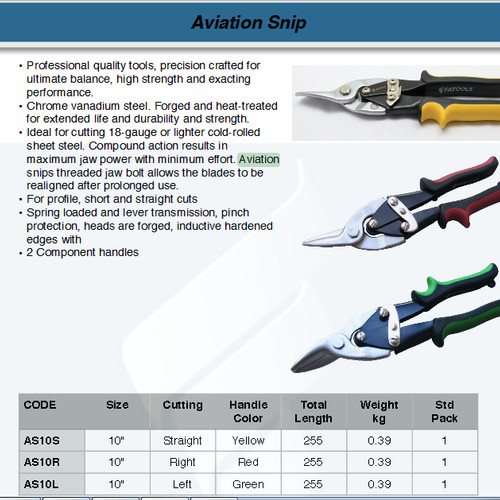 Aviation Snip

• Professional quality tools, precision crafted for ultimate balance, high strength and exacting performance.
• Chrome vanadium steel. Forged and heat-treated for extended life and durability and strength.
• Ideal for cutting 18-gauge or lighter cold-rolled sheet steel. Compound action results in maximum jaw power with minimum effort. Aviation snips threaded jaw bolt allows the blades to be realigned after prolonged use.
• For profile, short and straight cuts
• Spring loaded and lever transmission, pinch protection, heads are forged, inductive hardened edges with
• 2 Component handles

FATOOLS

| CODE | Size | Cutting | Handle Color | Total Length | Weight kg | Std Pack |
|---|---|---|---|---|---|---|
| AS10S | 10" | Straight | Yellow | 255 | 0.39 | 1 |
| AS10R | 10" | Right | Red | 255 | 0.39 | 1 |
| AS10L | 10" | Left | Green | 255 | 0.39 | 1 |